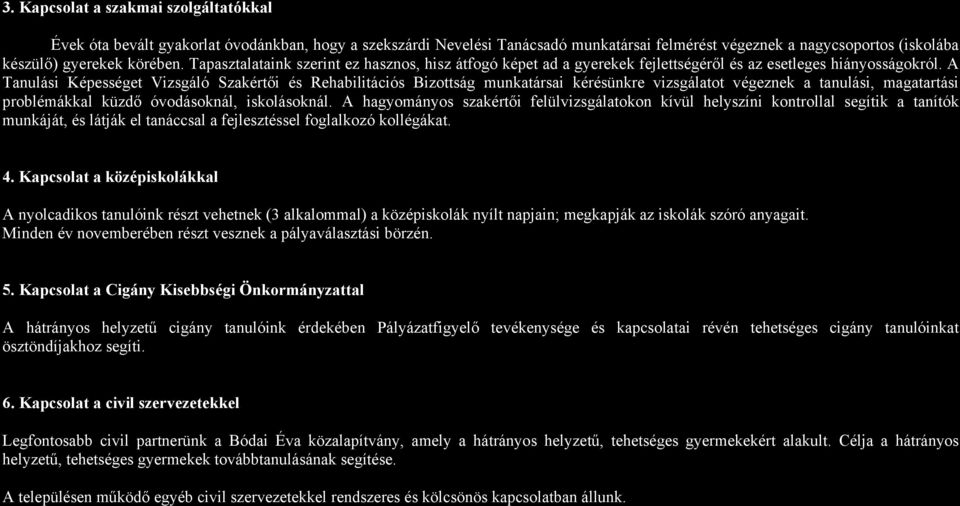 3. Kapcsolat a szakmai szolgáltatókkal

Évek óta bevált gyakorlat óvodánkban, hogy a szekszárdi Nevelési Tanácsadó munkatársai felmérést végeznek a nagycsoportos (iskolába készülő) gyerekek körében. Tapasztalataink szerint ez hasznos, hisz átfogó képet ad a gyerekek fejlettségéről és az esetleges hiányosságokról. A Tanulási Képességet Vizsgáló Szakértői és Rehabilitációs Bizottság munkatársai kérésünkre vizsgálatot végeznek a tanulási, magatartási problémákkal küzdő óvodásoknál, iskolásoknál. A hagyományos szakértői felülvizsgálatokon kívül helyszíni kontrollal segítik a tanítók munkáját, és látják el tanáccsal a fejlesztéssel foglalkozó kollégákat.

4. Kapcsolat a középiskolákkal

A nyolcadikos tanulóink részt vehetnek (3 alkalommal) a középiskolák nyílt napjain; megkapják az iskolák szóró anyagait.
Minden év novemberében részt vesznek a pályaválasztási börzén.

5. Kapcsolat a Cigány Kisebbségi Önkormányzattal

A hátrányos helyzetű cigány tanulóink érdekében Pályázatfigyelő tevékenysége és kapcsolatai révén tehetséges cigány tanulóinkat ösztöndíjakhoz segíti.

6. Kapcsolat a civil szervezetekkel

Legfontosabb civil partnerünk a Bódai Éva közalapítvány, amely a hátrányos helyzetű, tehetséges gyermekekért alakult. Célja a hátrányos helyzetű, tehetséges gyermekek továbbtanulásának segítése.

A településen működő egyéb civil szervezetekkel rendszeres és kölcsönös kapcsolatban állunk.